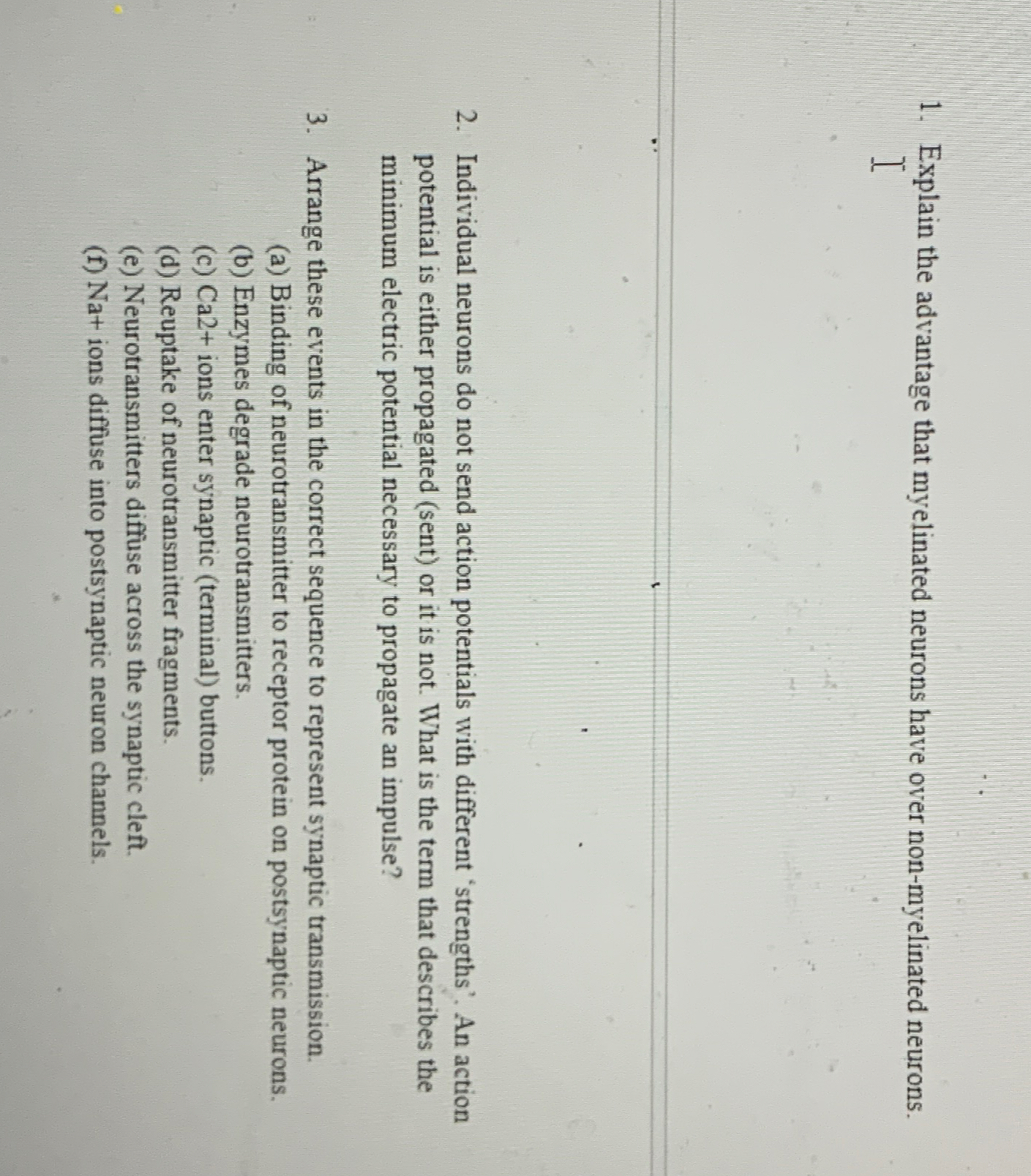 1. Explain the advantage that myelinated neurons have over non-myelinated neurons.

2. Individual neurons do not send action potentials with different 'strengths'. An action potential is either propagated (sent) or it is not. What is the term that describes the minimum electric potential necessary to propagate an impulse?

3. Arrange these events in the correct sequence to represent synaptic transmission.
(a) Binding of neurotransmitter to receptor protein on postsynaptic neurons.
(b) Enzymes degrade neurotransmitters.
(c) Ca2+ ions enter synaptic (terminal) buttons.
(d) Reuptake of neurotransmitter fragments.
(e) Neurotransmitters diffuse across the synaptic cleft.
(f) Na+ ions diffuse into postsynaptic neuron channels.